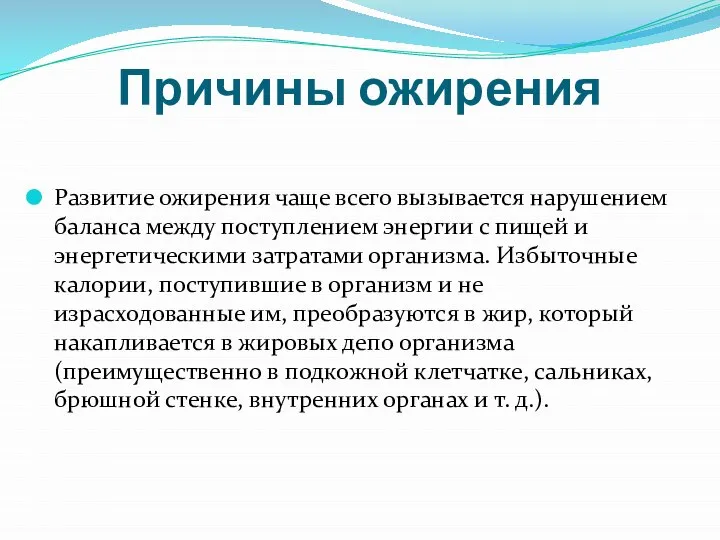 Причины ожирения

Развитие ожирения чаще всего вызывается нарушением баланса между поступлением энергии с пищей и энергетическими затратами организма. Избыточные калории, поступившие в организм и не израсходованные им, преобразуются в жир, который накапливается в жировых депо организма (преимущественно в подкожной клетчатке, сальниках, брюшной стенке, внутренних органах и т. д.).